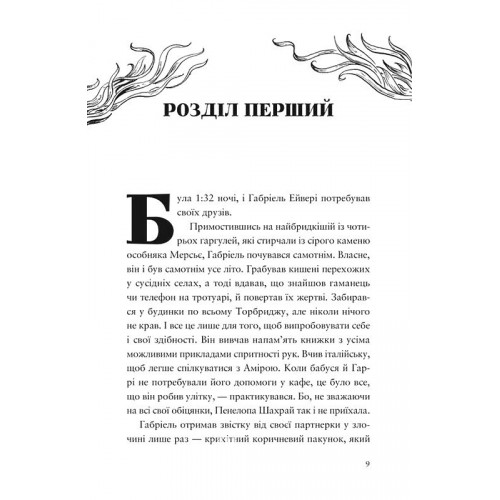 РОЗДІЛ ПЕРШИЙ

Була 1:32 ночі, і Габріель Ейвері потребував своїх друзів.

Примостившись на найбридкішій із чотирьох гаргулей, які стирчали із сірого каменю особняка Мерсьє, Габріель почувався самотнім. Власне, він і був самотнім усе літо. Грабував кишені перехожих у сусідніх селах, а тоді вдавав, що знайшов гаманець чи телефон на тротуарі, й повертав їх жертві. Забирався у будинки по всьому Торбриджу, але ніколи нічого не крав. І все це лише для того, щоб випробовувати себе і свої здібності. Він вивчав напам'ять книжки з усіма можливими прикладами спритності рук. Вчив італійську, щоб легше спілкуватися з Амірою. Коли бабуся й Гаррі не потребували його допомоги у кафе, це було все, що він робив улітку, — практикувався. Бо, не зважаючи на всі свої обіцянки, Пенелопа Шахрай так і не приїхала.

Габріель отримав звістку від своєї партнерки у злочині лише раз — крихітний коричневий пакунок, який

9